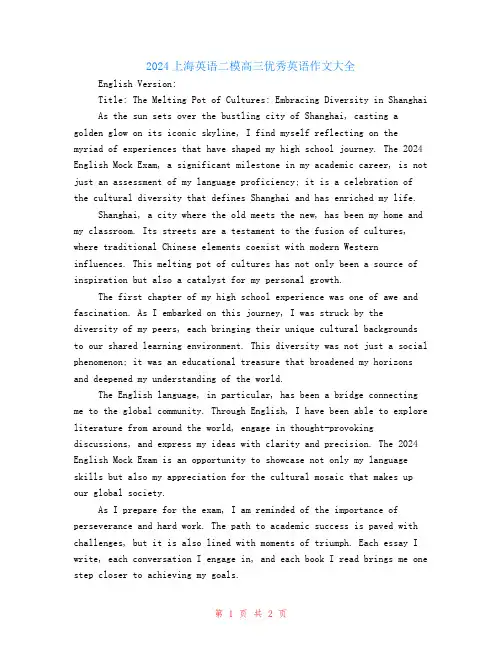 2024上海英语二模高三优秀英语作文大全

English Version:

Title: The Melting Pot of Cultures: Embracing Diversity in Shanghai

As the sun sets over the bustling city of Shanghai, casting a golden glow on its iconic skyline, I find myself reflecting on the myriad of experiences that have shaped my high school journey. The 2024 English Mock Exam, a significant milestone in my academic career, is not just an assessment of my language proficiency; it is a celebration of the cultural diversity that defines Shanghai and has enriched my life.

Shanghai, a city where the old meets the new, has been my home and my classroom. Its streets are a testament to the fusion of cultures, where traditional Chinese elements coexist with modern Western influences. This melting pot of cultures has not only been a source of inspiration but also a catalyst for my personal growth.

The first chapter of my high school experience was one of awe and fascination. As I embarked on this journey, I was struck by the diversity of my peers, each bringing their unique cultural backgrounds to our shared learning environment. This diversity was not just a social phenomenon; it was an educational treasure that broadened my horizons and deepened my understanding of the world.

The English language, in particular, has been a bridge connecting me to the global community. Through English, I have been able to explore literature from around the world, engage in thought-provoking discussions, and express my ideas with clarity and precision. The 2024 English Mock Exam is an opportunity to showcase not only my language skills but also my appreciation for the cultural mosaic that makes up our global society.

As I prepare for the exam, I am reminded of the importance of perseverance and hard work. The path to academic success is paved with challenges, but it is also lined with moments of triumph. Each essay I write, each conversation I engage in, and each book I read brings me one step closer to achieving my goals.

第 1 页 共 2 页